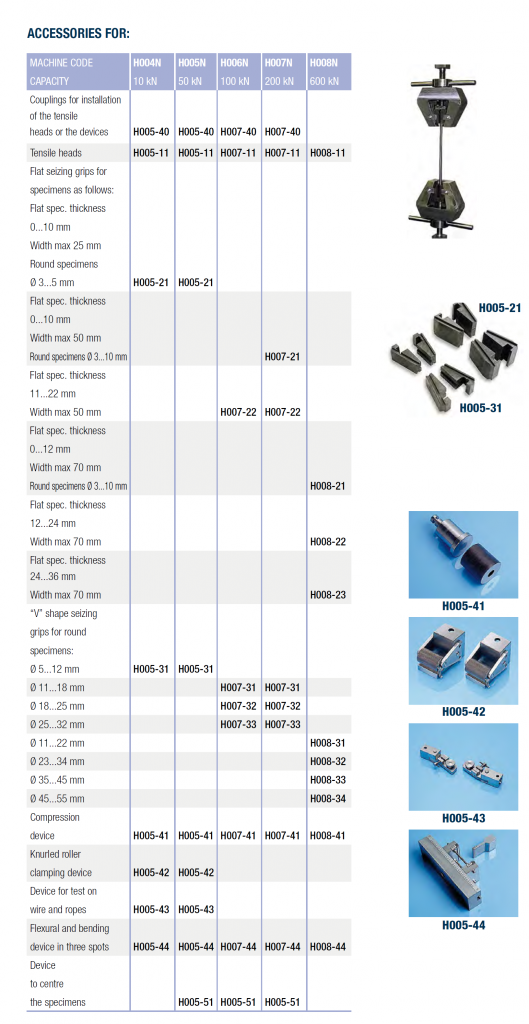 ACCESSORIES FOR:

| MACHINE CODE CAPACITY | H004N 10 kN | H005N 50 kN | H006N 100 kN | H007N 200 kN | H008N 600 kN |
|---|---|---|---|---|---|
| Couplings for installation of the tensile heads or the devices | H005-40 | H005-40 | H007-40 | H007-40 | |
| Tensile heads | H005-11 | H005-11 | H007-11 | H007-11 | H008-11 |
| Flat seizing grips for specimens as follows: Flat spec. thickness 0...10 mm Width max 25 mm Round specimens Ø 3...5 mm | H005-21 | H005-21 | | | |
| Flat spec. thickness 0...10 mm Width max 50 mm Round specimens Ø 3...10 mm | | | | H007-21 | |
| Flat spec. thickness 11...22 mm Width max 50 mm | | | H007-22 | H007-22 | |
| Flat spec. thickness 0...12 mm Width max 70 mm Round specimens Ø 3...10 mm | | | | | H008-21 |
| Flat spec. thickness 12...24 mm Width max 70 mm | | | | | H008-22 |
| Flat spec. thickness 24...36 mm Width max 70 mm | | | | | H008-23 |
| "V" shape seizing grips for round specimens: Ø 5...12 mm | H005-31 | H005-31 | | | |
| Ø 11...18 mm | | | H007-31 | H007-31 | |
| Ø 18...25 mm | | | H007-32 | H007-32 | |
| Ø 25...32 mm | | | H007-33 | H007-33 | |
| Ø 11...22 mm | | | | | H008-31 |
| Ø 23...34 mm | | | | | H008-32 |
| Ø 35...45 mm | | | | | H008-33 |
| Ø 45...55 mm | | | | | H008-34 |
| Compression device | H005-41 | H005-41 | H007-41 | H007-41 | H008-41 |
| Knurled roller clamping device | H005-42 | H005-42 | | | |
| Device for test on wire and ropes | H005-43 | H005-43 | | | |
| Flexural and bending device in three spots | H005-44 | H005-44 | H007-44 | H007-44 | H008-44 |
| Device to centre the specimens | | H005-51 | H005-51 | H005-51 | |

H005-21
H005-31
H005-41
H005-42
H005-43
H005-44